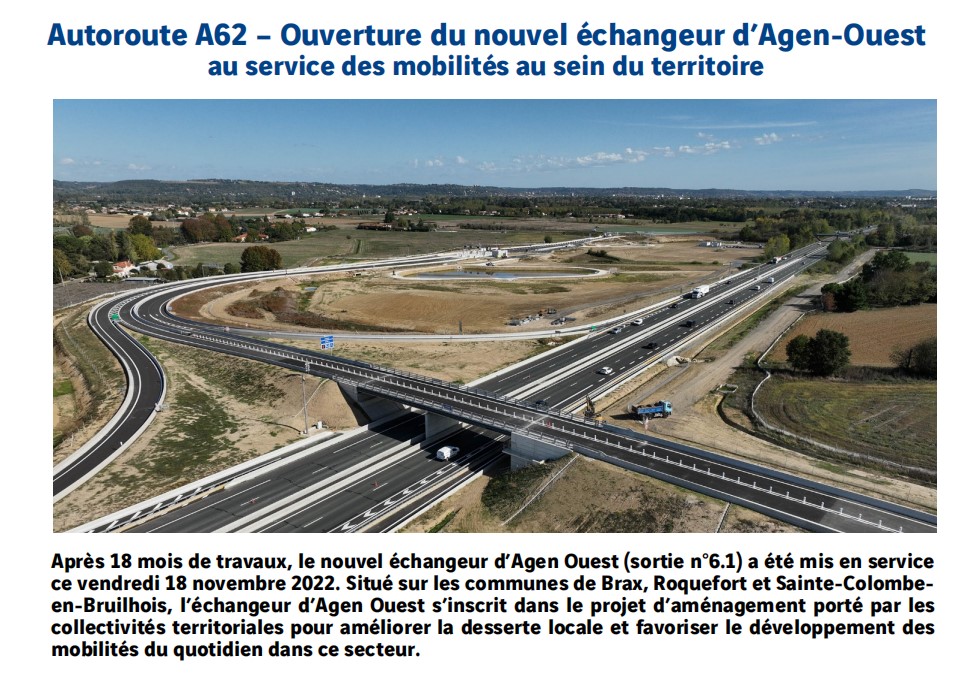 Autoroute A62 – Ouverture du nouvel échangeur d'Agen-Ouest
au service des mobilités au sein du territoire

Après 18 mois de travaux, le nouvel échangeur d'Agen Ouest (sortie n°6.1) a été mis en service ce vendredi 18 novembre 2022. Situé sur les communes de Brax, Roquefort et Sainte-Colombe-en-Bruilhois, l'échangeur d'Agen Ouest s'inscrit dans le projet d'aménagement porté par les collectivités territoriales pour améliorer la desserte locale et favoriser le développement des mobilités du quotidien dans ce secteur.